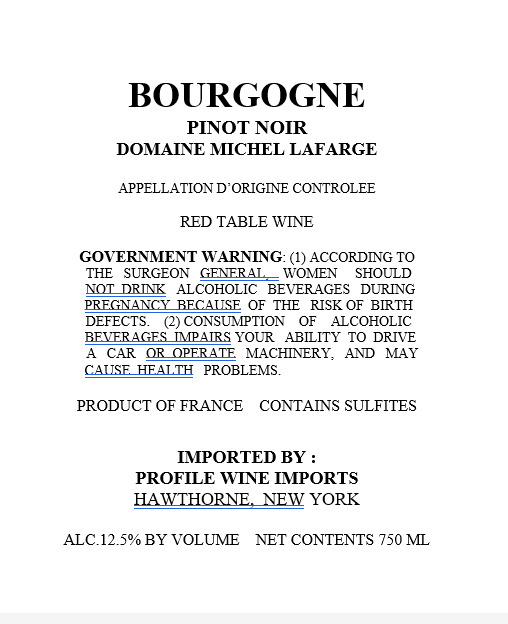 BOURGOGNE
PINOT NOIR
DOMAINE MICHEL LAFARGE

APPELLATION D'ORIGINE CONTROLEE

RED TABLE WINE

GOVERNMENT WARNING: (1) ACCORDING TO THE SURGEON GENERAL, WOMEN SHOULD NOT DRINK ALCOHOLIC BEVERAGES DURING PREGNANCY BECAUSE OF THE RISK OF BIRTH DEFECTS. (2) CONSUMPTION OF ALCOHOLIC BEVERAGES IMPAIRS YOUR ABILITY TO DRIVE A CAR OR OPERATE MACHINERY, AND MAY CAUSE HEALTH PROBLEMS.

PRODUCT OF FRANCE CONTAINS SULFITES

IMPORTED BY :
PROFILE WINE IMPORTS
HAWTHORNE, NEW YORK

ALC.12.5% BY VOLUME NET CONTENTS 750 ML